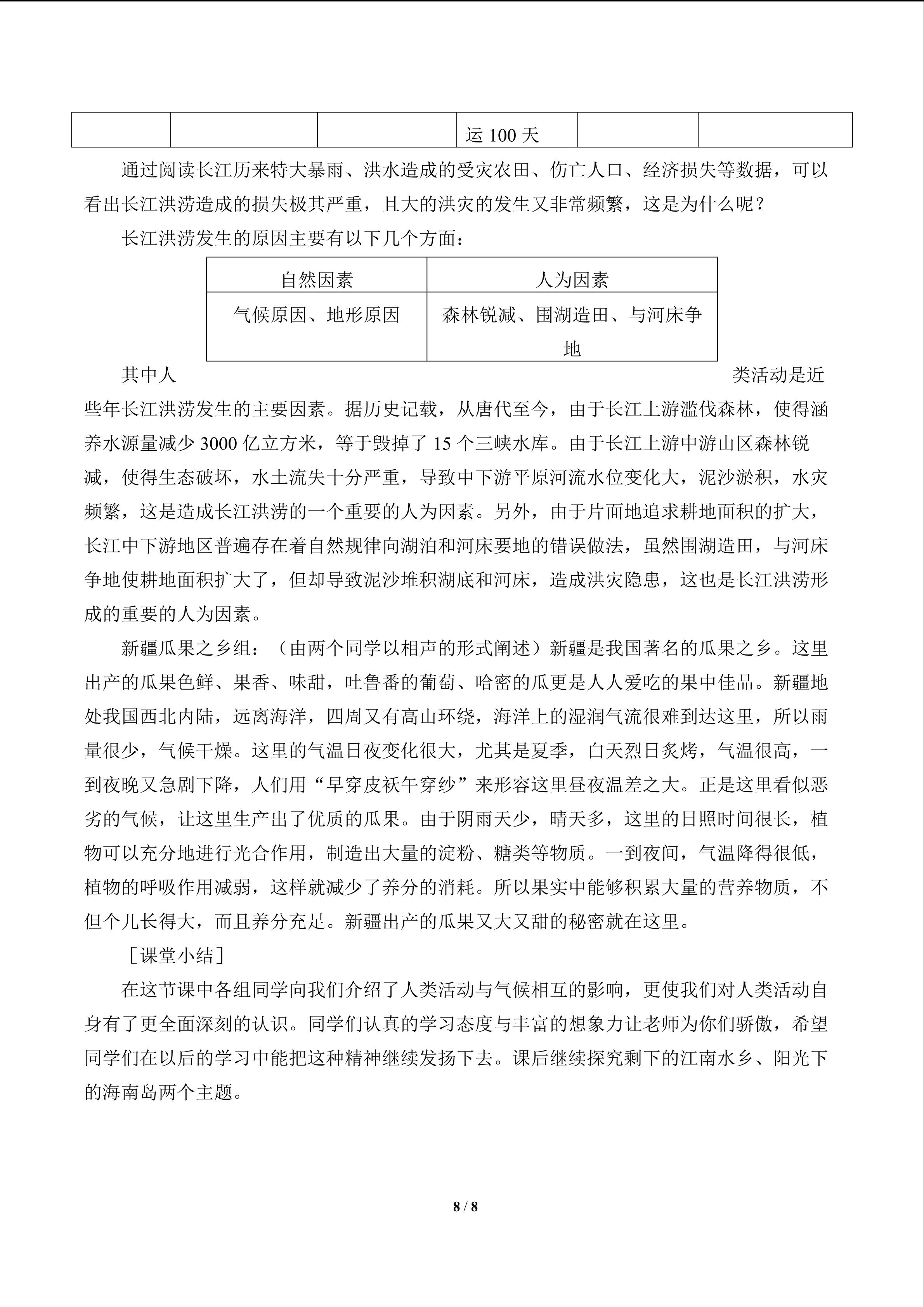 |  |  |  | 运100天 |  |  |
|---|---|---|---|---|---|

通过阅读长江历来特大暴雨、洪水造成的受灾农田、伤亡人口、经济损失等数据，可以看出长江洪涝造成的损失极其严重，且大的洪灾的发生又非常频繁，这是为什么呢？

长江洪涝发生的原因主要有以下几个方面：

| 自然因素 | 人为因素 |
|---|---|
| 气候原因、地形原因 | 森林锐减、围湖造田、与河床争地 |

其中人类活动是近些年长江洪涝发生的主要因素。据历史记载，从唐代至今，由于长江上游滥伐森林，使得涵养水源量减少3000亿立方米，等于毁掉了15个三峡水库。由于长江上游中游山区森林锐减，使得生态破坏，水土流失十分严重，导致中下游平原河流水位变化大，泥沙淤积，水灾频繁，这是造成长江洪涝的一个重要的人为因素。另外，由于片面地追求耕地面积的扩大，长江中下游地区普遍存在着自然规律向湖泊和河床要地的错误做法，虽然围湖造田，与河床争地使耕地面积扩大了，但却导致泥沙堆积湖底和河床，造成洪灾隐患，这也是长江洪涝形成的重要的人为因素。

新疆瓜果之乡组：（由两个同学以相声的形式阐述）新疆是我国著名的瓜果之乡。这里出产的瓜果色鲜、果香、味甜，吐鲁番的葡萄、哈密的瓜更是人人爱吃的果中佳品。新疆地处我国西北内陆，远离海洋，四周又有高山环绕，海洋上的湿润气流很难到达这里，所以雨量很少，气候干燥。这里的气温日夜变化很大，尤其是夏季，白天烈日炙烤，气温很高，一到夜晚又急剧下降，人们用“早穿皮袄午穿纱”来形容这里昼夜温差之大。正是这里看似恶劣的气候，让这里生产出了优质的瓜果。由于阴雨天少，晴天多，这里的日照时间很长，植物可以充分地进行光合作用，制造出大量的淀粉、糖类等物质。一到夜间，气温降得很低，植物的呼吸作用减弱，这样就减少了养分的消耗。所以果实中能够积累大量的营养物质，不但个儿长得大，而且养分充足。新疆出产的瓜果又大又甜的秘密就在这里。

［课堂小结］

在这节课中各组同学向我们介绍了人类活动与气候相互的影响，更使我们对人类活动自身有了更全面深刻的认识。同学们认真的学习态度与丰富的想象力让老师为你们骄傲，希望同学们在以后的学习中能把这种精神继续发扬下去。课后继续探究剩下的江南水乡、阳光下的海南岛两个主题。

8 / 8